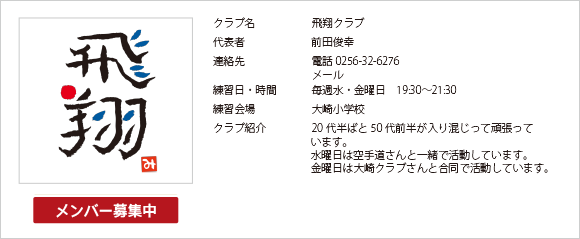 飛翔

み

メンバー募集中

| クラブ名 | 飛翔クラブ |
|---|---|
| 代表者 | 前田俊幸 |
| 連絡先 | 電話 0256-32-6276 メール |
| 練習日・時間 | 毎週水・金曜日　19:30～21:30 |
| 練習会場 | 大崎小学校 |
| クラブ紹介 | 20 代半ばと 50 代前半が入り混じって頑張っています。 水曜日は空手道さんと一緒で活動しています。 金曜日は大崎クラブさんと合同で活動しています。 |